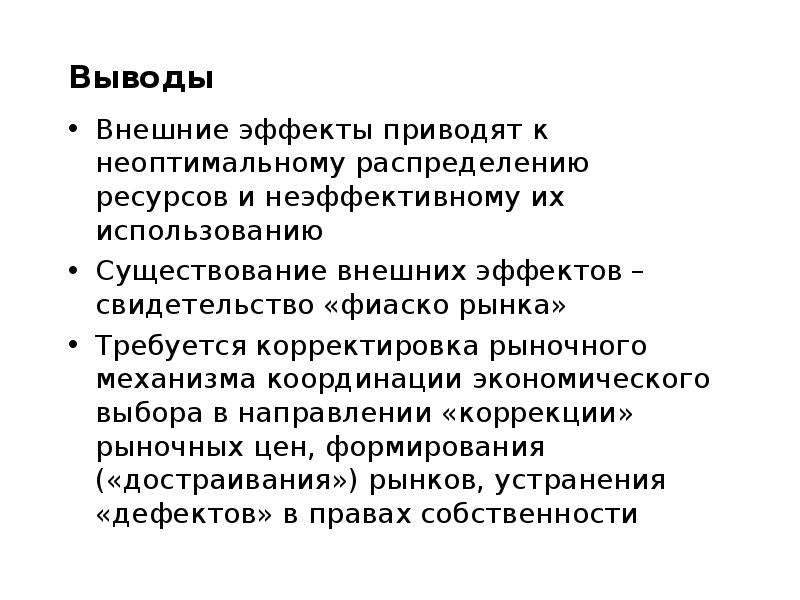 Выводы

• Внешние эффекты приводят к неоптимальному распределению ресурсов и неэффективному их использованию

• Существование внешних эффектов – свидетельство «фиаско рынка»

• Требуется корректировка рыночного механизма координации экономического выбора в направлении «коррекции» рыночных цен, формирования («достраивания») рынков, устранения «дефектов» в правах собственности